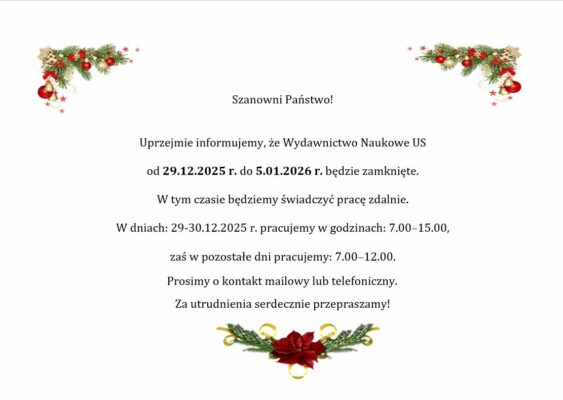 Szanowni Państwo!

Uprzejmie informujemy, że Wydawnictwo Naukowe US

od 29.12.2025 r. do 5.01.2026 r. będzie zamknięte.

W tym czasie będziemy świadczyć pracę zdalnie.

W dniach: 29-30.12.2025 r. pracujemy w godzinach: 7.00–15.00,

zaś w pozostałe dni pracujemy: 7.00–12.00.

Prosimy o kontakt mailowy lub telefoniczny.

Za utrudnienia serdecznie przepraszamy!